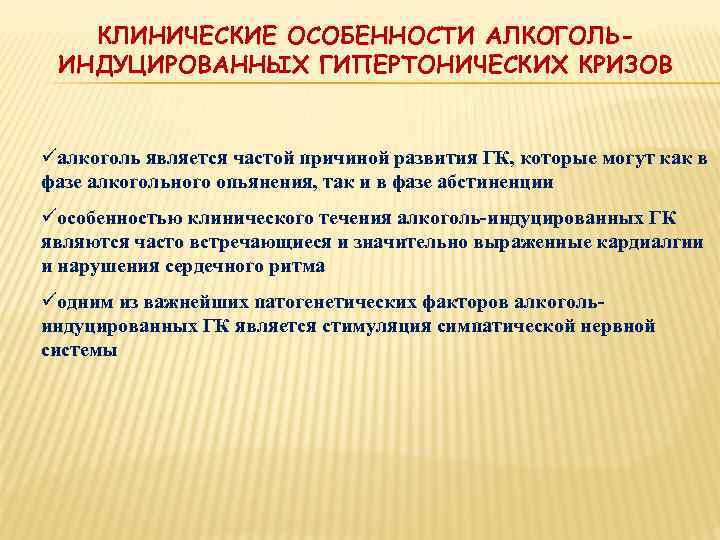 КЛИНИЧЕСКИЕ ОСОБЕННОСТИ АЛКОГОЛЬ-ИНДУЦИРОВАННЫХ ГИПЕРТОНИЧЕСКИХ КРИЗОВ

✓алкоголь является частой причиной развития ГК, которые могут как в фазе алкогольного опьянения, так и в фазе абстиненции

✓особенностью клинического течения алкоголь-индуцированных ГК являются часто встречающиеся и значительно выраженные кардиалгии и нарушения сердечного ритма

✓одним из важнейших патогенетических факторов алкоголь-индуцированных ГК является стимуляция симпатической нервной системы